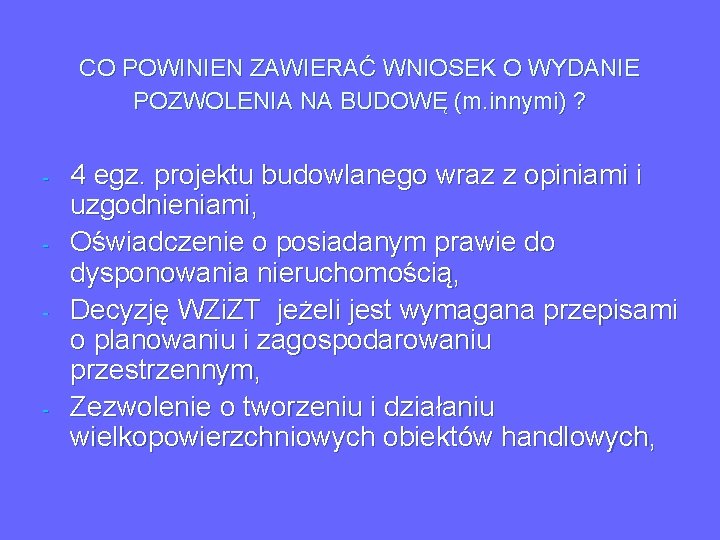 CO POWINIEN ZAWIERAĆ WNIOSEK O WYDANIE POZWOLENIA NA BUDOWĘ (m.innymi) ?

- 4 egz. projektu budowlanego wraz z opiniami i uzgodnieniami,
- Oświadczenie o posiadanym prawie do dysponowania nieruchomością,
- Decyzję WZiZT jeżeli jest wymagana przepisami o planowaniu i zagospodarowaniu przestrzennym,
- Zezwolenie o tworzeniu i działaniu wielkopowierzchniowych obiektów handlowych,